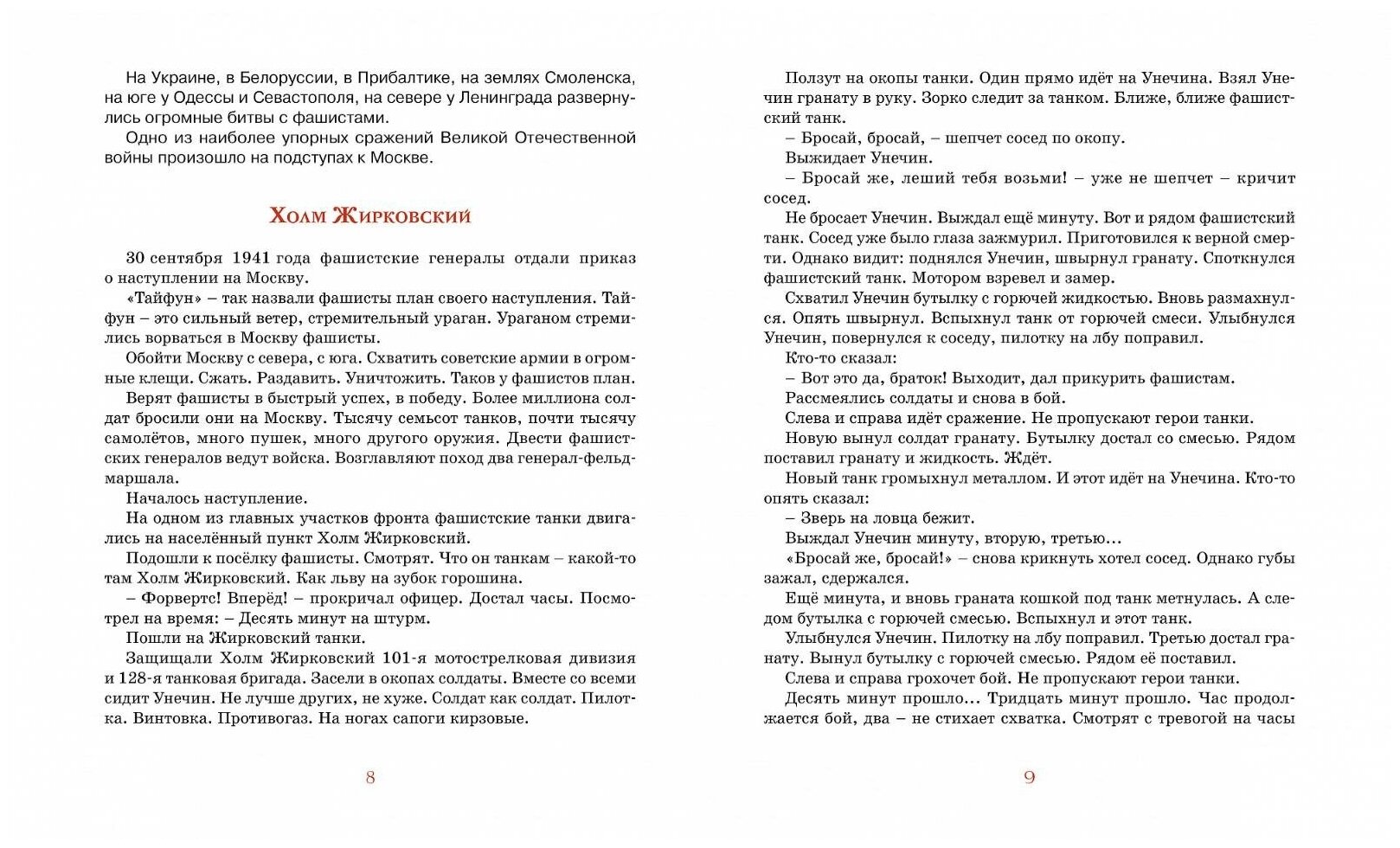 На Украине, в Белоруссии, в Прибалтике, на землях Смоленска, на юге у Одессы и Севастополя, на севере у Ленинграда развернулись огромные битвы с фашистами.

Одно из наиболее упорных сражений Великой Отечественной войны произошло на подступах к Москве.

Холм Жирковский

30 сентября 1941 года фашистские генералы отдали приказ о наступлении на Москву.

«Тайфун» – так назвали фашисты план своего наступления. Тайфун – это сильный ветер, стремительный ураган. Ураганом стремились ворваться в Москву фашисты.

Обойти Москву с севера, с юга. Схватить советские армии в огромные клещи. Сжать. Раздавить. Уничтожить. Таков у фашистов план.

Верят фашисты в быстрый успех, в победу. Более миллиона солдат бросили они на Москву. Тысячу семьсот танков, почти тысячу самолётов, много пушек, много другого оружия. Двести фашистских генералов ведут войска. Возглавляют поход два генерал-фельдмаршала.

Началось наступление.

На одном из главных участков фронта фашистские танки двигались на населённый пункт Холм Жирковский.

Подошли к посёлку фашисты. Смотрят. Что он танкам – какой-то там Холм Жирковский. Как льву на зубок горошина.

– Форвертс! Вперёд! – прокричал офицер. Достал часы. Посмотрел на время: – Десять минут на штурм.

Пошли на Жирковский танки.

Защищали Холм Жирковский 101-я мотострелковая дивизия и 128-я танковая бригада. Засели в окопах солдаты. Вместе со всеми сидит Унечин. Не лучше других, не хуже. Солдат как солдат. Пилотка. Винтовка. Противогаз. На ногах сапоги кирзовые.

8

Ползут на окопы танки. Один прямо идёт на Унечина. Взял Унечин гранату в руку. Зорко следит за танком. Ближе, ближе фашистский танк.

– Бросай, бросай, – шепчет сосед по окопу.

Выжидает Унечин.

– Бросай же, леший тебя возьми! – уже не шепчет – кричит сосед.

Не бросает Унечин. Выждал ещё минуту. Вот и рядом фашистский танк. Сосед уже было глаза зажмурил. Приготовился к верной смерти. Однако видит: поднялся Унечин, швырнул гранату. Споткнулся фашистский танк. Мотором взревел и замер.

Схватил Унечин бутылку с горючей жидкостью. Вновь размахнулся. Опять швырнул. Вспыхнул танк от горючей смеси. Улыбнулся Унечин, повернулся к соседу, пилотку на лбу поправил.

Кто-то сказал:

– Вот это да, браток! Выходит, дал прикурить фашистам.

Рассмеялись солдаты и снова в бой.

Слева и справа идёт сражение. Не пропускают герои танки.

Новую вынул солдат гранату. Бутылку достал со смесью. Рядом поставил гранату и жидкость. Ждёт.

Новый танк громыхнул металлом. И этот идёт на Унечина. Кто-то опять сказал:

– Зверь на ловца бежит.

Выждал Унечин минуту, вторую, третью…

«Бросай же, бросай!» – снова крикнуть хотел сосед. Однако губы зажал, сдержался.

Ещё минута, и вновь граната кошкой под танк метнулась. А следом бутылка с горючей смесью. Вспыхнул и этот танк.

Улыбнулся Унечин. Пилотку на лбу поправил. Третью достал гранату. Вынул бутылку с горючей смесью. Рядом её поставил.

Слева и справа грохочет бой. Не пропускают герои танки.

Десять минут прошло… Тридцать минут прошло. Час продолжается бой, два – не стихает схватка. Смотрят с тревогой на часы

9